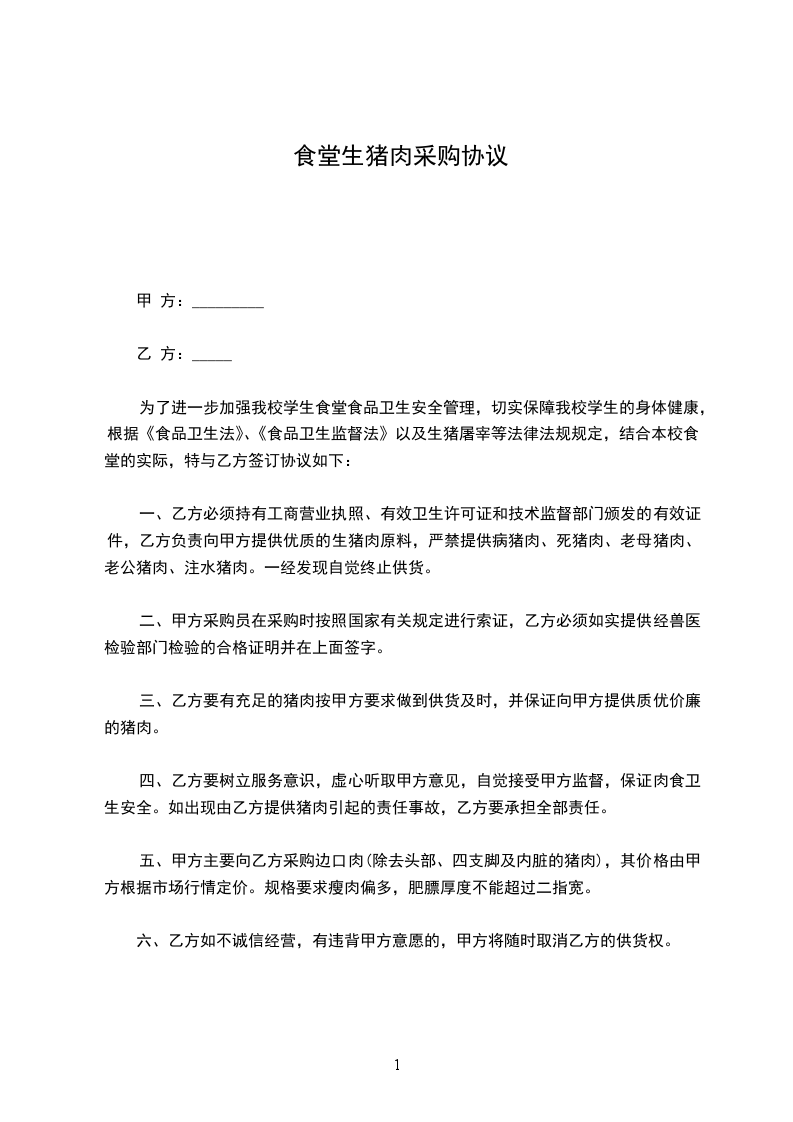 食堂生猪肉采购协议

甲 方：_________

乙 方：_____

为了进一步加强我校学生食堂食品卫生安全管理，切实保障我校学生的身体健康，根据《食品卫生法》、《食品卫生监督法》以及生猪屠宰等法律法规规定，结合本校食堂的实际，特与乙方签订协议如下：

一、乙方必须持有工商营业执照、有效卫生许可证和技术监督部门颁发的有效证件，乙方负责向甲方提供优质的生猪肉原料，严禁提供病猪肉、死猪肉、老母猪肉、老公猪肉、注水猪肉。一经发现自觉终止供货。

二、甲方采购员在采购时按照国家有关规定进行索证，乙方必须如实提供经兽医检验部门检验的合格证明并在上面签字。

三、乙方要有充足的猪肉按甲方要求做到供货及时，并保证向甲方提供质优价廉的猪肉。

四、乙方要树立服务意识，虚心听取甲方意见，自觉接受甲方监督，保证肉食卫生安全。如出现由乙方提供猪肉引起的责任事故，乙方要承担全部责任。

五、甲方主要向乙方采购边口肉(除去头部、四支脚及内脏的猪肉)，其价格由甲方根据市场行情定价。规格要求瘦肉偏多，肥膘厚度不能超过二指宽。

六、乙方如不诚信经营，有违背甲方意愿的，甲方将随时取消乙方的供货权。

1